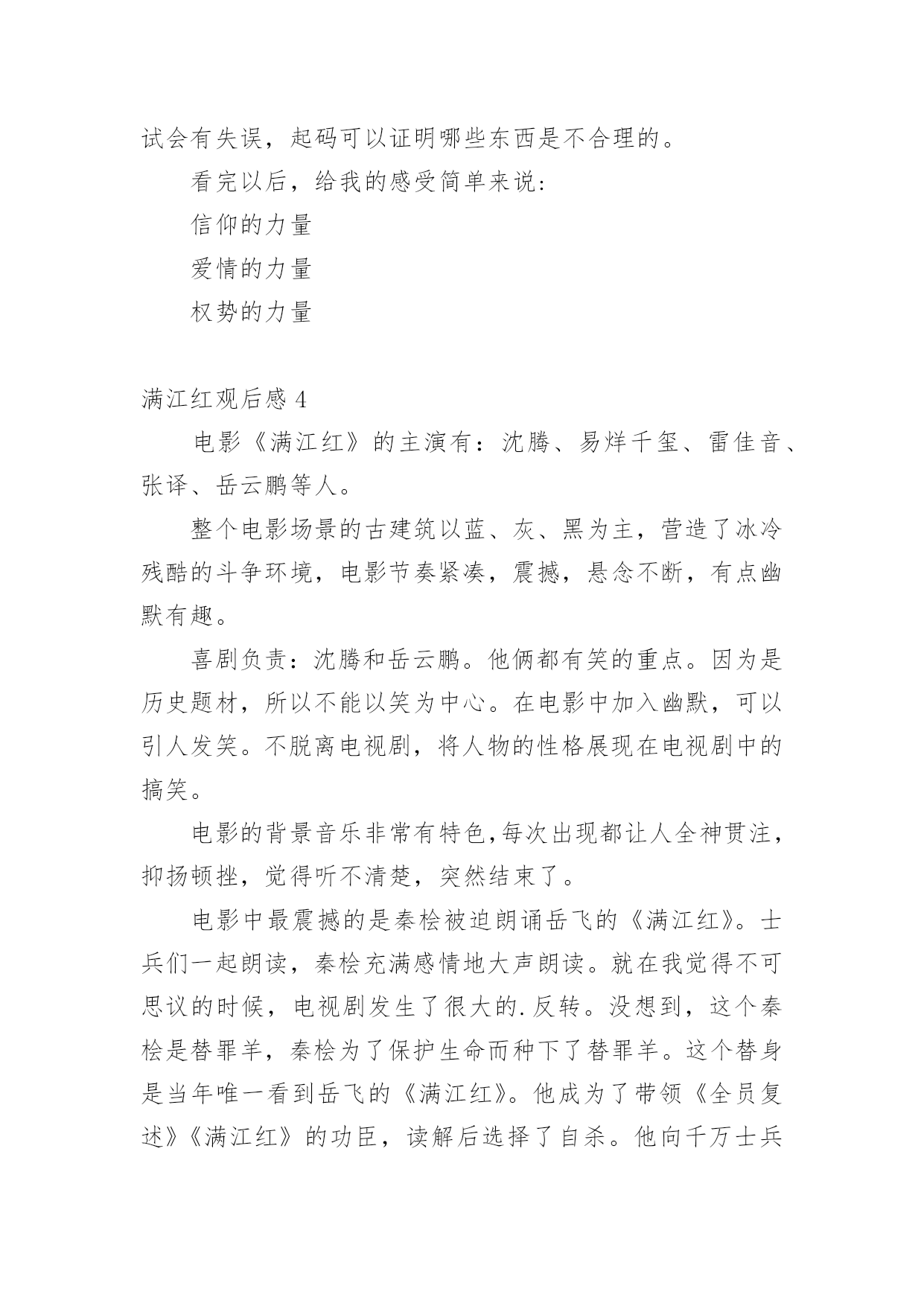 试会有失误，起码可以证明哪些东西是不合理的。

看完以后，给我的感受简单来说：

信仰的力量

爱情的力量

权势的力量

满江红观后感 4

电影《满江红》的主演有：沈腾、易烊千玺、雷佳音、张译、岳云鹏等人。

整个电影场景的古建筑以蓝、灰、黑为主，营造了冰冷残酷的斗争环境，电影节奏紧凑，震撼，悬念不断，有点幽默有趣。

喜剧负责：沈腾和岳云鹏。他俩都有笑的重点。因为是历史题材，所以不能以笑为中心。在电影中加入幽默，可以引人发笑。不脱离电视剧，将人物的性格展现在电视剧中的搞笑。

电影的背景音乐非常有特色,每次出现都让人全神贯注，抑扬顿挫，觉得听不清楚，突然结束了。

电影中最震撼的是秦桧被迫朗诵岳飞的《满江红》。士兵们一起朗读，秦桧充满感情地大声朗读。就在我觉得不可思议的时候，电视剧发生了很大的.反转。没想到，这个秦桧是替罪羊，秦桧为了保护生命而种下了替罪羊。这个替身是当年唯一看到岳飞的《满江红》。他成为了带领《全员复述》《满江红》的功臣，读解后选择了自杀。他向千万士兵